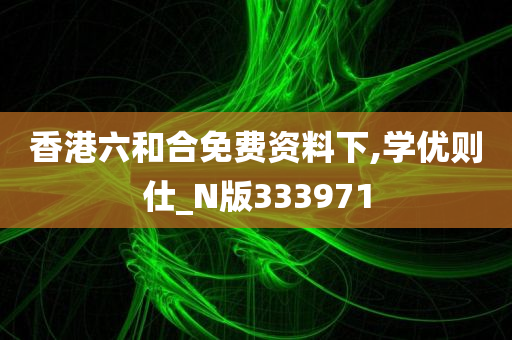 香港六和合免费资料下,学优则仕_N版333971